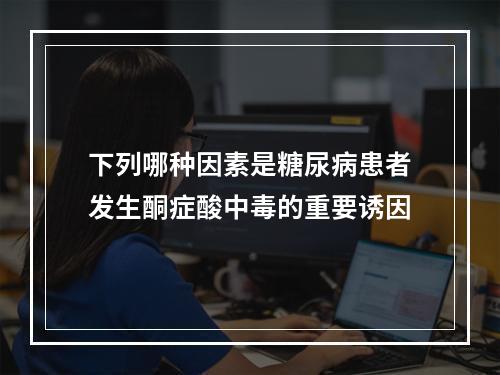 下列哪种因素是糖尿病患者发生酮症酸中毒的重要诱因